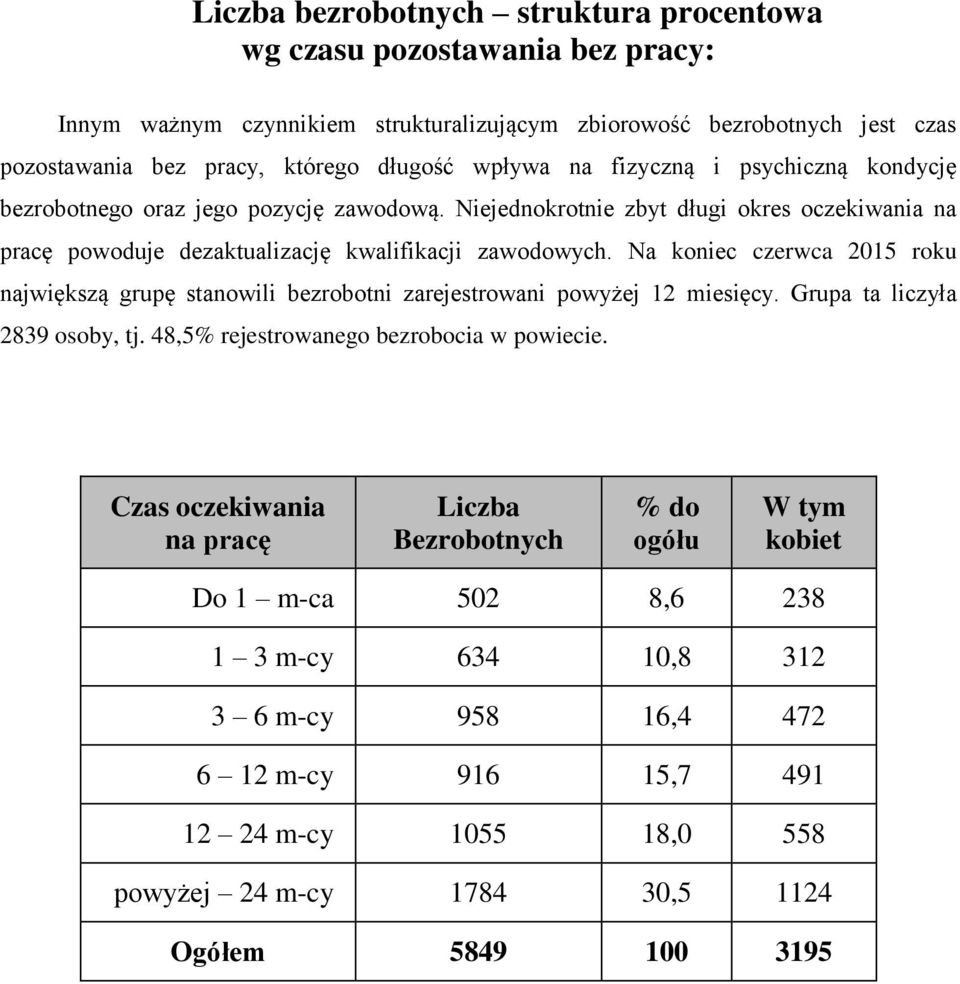 Liczba bezrobotnych – struktura procentowa wg czasu pozostawania bez pracy:

Innym ważnym czynnikiem strukturalizującym zbiorowość bezrobotnych jest czas pozostawania bez pracy, którego długość wpływa na fizyczną i psychiczną kondycję bezrobotnego oraz jego pozycję zawodową. Niejednokrotnie zbyt długi okres oczekiwania na pracę powoduje dezaktualizację kwalifikacji zawodowych. Na koniec czerwca 2015 roku największą grupę stanowili bezrobotni zarejestrowani powyżej 12 miesięcy. Grupa ta liczyła 2839 osoby, tj. 48,5% rejestrowanego bezrobocia w powiecie.

| Czas oczekiwania na pracę | Liczba Bezrobotnych | % do ogółu | W tym kobiet |
|---|---|---|---|
| Do 1 – m-ca | 502 | 8,6 | 238 |
| 1 – 3 m-cy | 634 | 10,8 | 312 |
| 3 – 6 m-cy | 958 | 16,4 | 472 |
| 6 – 12 m-cy | 916 | 15,7 | 491 |
| 12 – 24 m-cy | 1055 | 18,0 | 558 |
| powyżej – 24 m-cy | 1784 | 30,5 | 1124 |
| Ogółem | 5849 | 100 | 3195 |